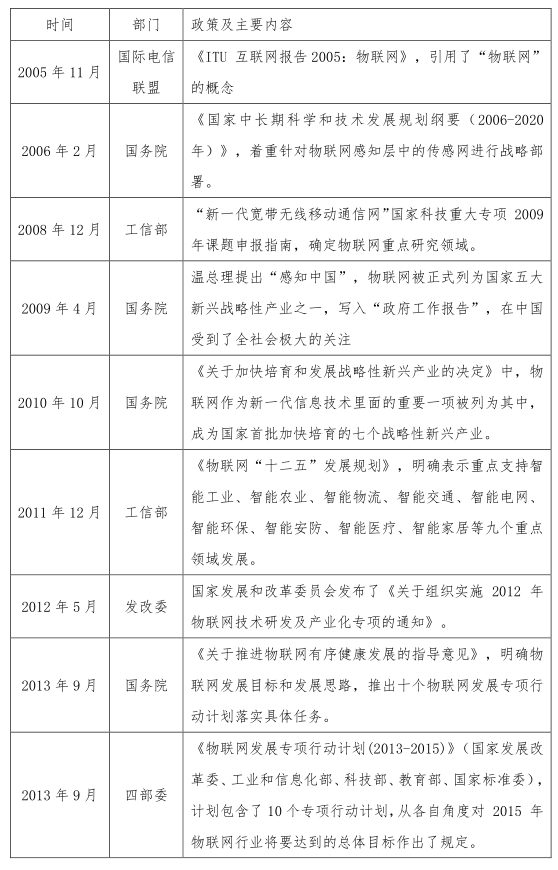 | 时间 | 部门 | 政策及主要内容 |
|---|---|---|
| 2005 年 11 月 | 国际电信联盟 | 《ITU 互联网报告 2005：物联网》，引用了“物联网”的概念 |
| 2006 年 2 月 | 国务院 | 《国家中长期科学和技术发展规划纲要（2006-2020 年）》，着重针对物联网感知层中的传感网进行战略部署。 |
| 2008 年 12 月 | 工信部 | “新一代宽带无线移动通信网”国家科技重大专项 2009 年课题申报指南，确定物联网重点研究领域。 |
| 2009 年 4 月 | 国务院 | 温总理提出“感知中国”，物联网被正式列为国家五大新兴战略性产业之一，写入“政府工作报告”，在中国受到了全社会极大的关注 |
| 2010 年 10 月 | 国务院 | 《关于加快培育和发展战略性新兴产业的决定》中，物联网作为新一代信息技术里面的重要一项被列为其中，成为国家首批加快培育的七个战略性新兴产业。 |
| 2011 年 12 月 | 工信部 | 《物联网“十二五”发展规划》，明确表示重点支持智能工业、智能农业、智能物流、智能交通、智能电网、智能环保、智能安防、智能医疗、智能家居等九个重点领域发展。 |
| 2012 年 5 月 | 发改委 | 国家发展和改革委员会发布了《关于组织实施 2012 年物联网技术研发及产业化专项的通知》。 |
| 2013 年 9 月 | 国务院 | 《关于推进物联网有序健康发展的指导意见》，明确物联网发展目标和发展思路，推出十个物联网发展专项行动计划落实具体任务。 |
| 2013 年 9 月 | 四部委 | 《物联网发展专项行动计划(2013-2015)》（国家发展改革委、工业和信息化部、科技部、教育部、国家标准委），计划包含了 10 个专项行动计划，从各自角度对 2015 年物联网行业将要达到的总体目标作出了规定。 |